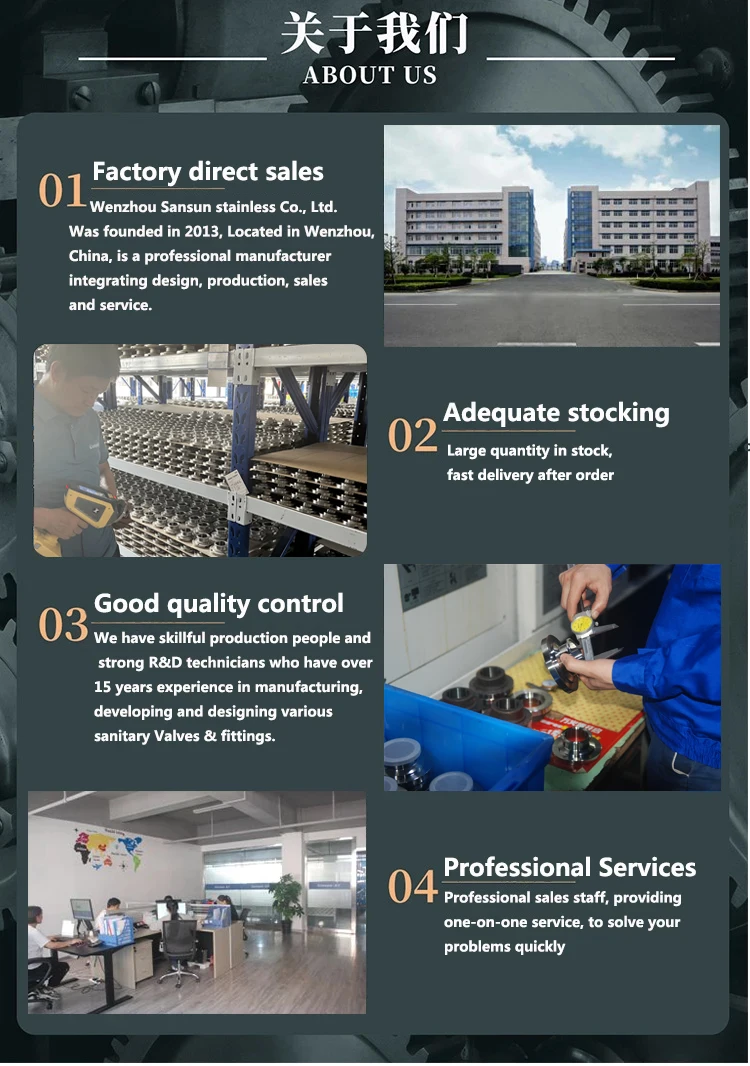 关于我们
ABOUT US

01 Factory direct sales
Wenzhou Sansun stainless Co., Ltd. Was founded in 2013, Located in Wenzhou, China, is a professional manufacturer integrating design, production, sales and service.

02 Adequate stocking
Large quantity in stock, fast delivery after order

03 Good quality control
We have skillful production people and strong R&D technicians who have over 15 years experience in manufacturing, developing and designing various sanitary Valves & fittings.

04 Professional Services
Professional sales staff, providing one-on-one service, to solve your problems quickly